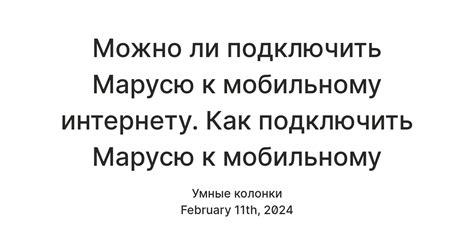 Можно ли подключить Марусю к мобильному интернету. Как подключить Марусю к мобильному

Умные колонки
February 11th, 2024